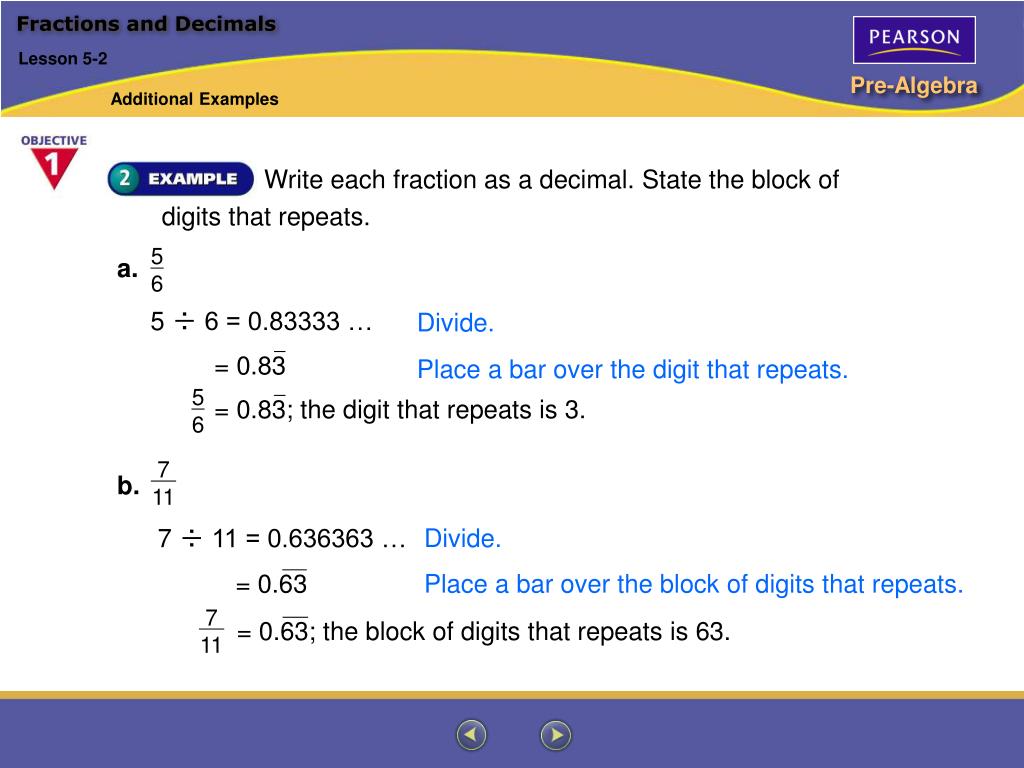 Fractions and Decimals

Lesson 5-2

Additional Examples

PEARSON

Pre-Algebra

OBJECTIVE 1

2 EXAMPLE Write each fraction as a decimal. State the block of digits that repeats.

a. $\frac{5}{6}$

$5 \div 6 = 0.83333 \ldots$ Divide.

$= 0.8\overline{3}$ Place a bar over the digit that repeats.

$\frac{5}{6} = 0.8\overline{3}$; the digit that repeats is 3.

b. $\frac{7}{11}$

$7 \div 11 = 0.636363 \ldots$ Divide.

$= 0.\overline{63}$ Place a bar over the block of digits that repeats.

$\frac{7}{11} = 0.\overline{63}$; the block of digits that repeats is 63.